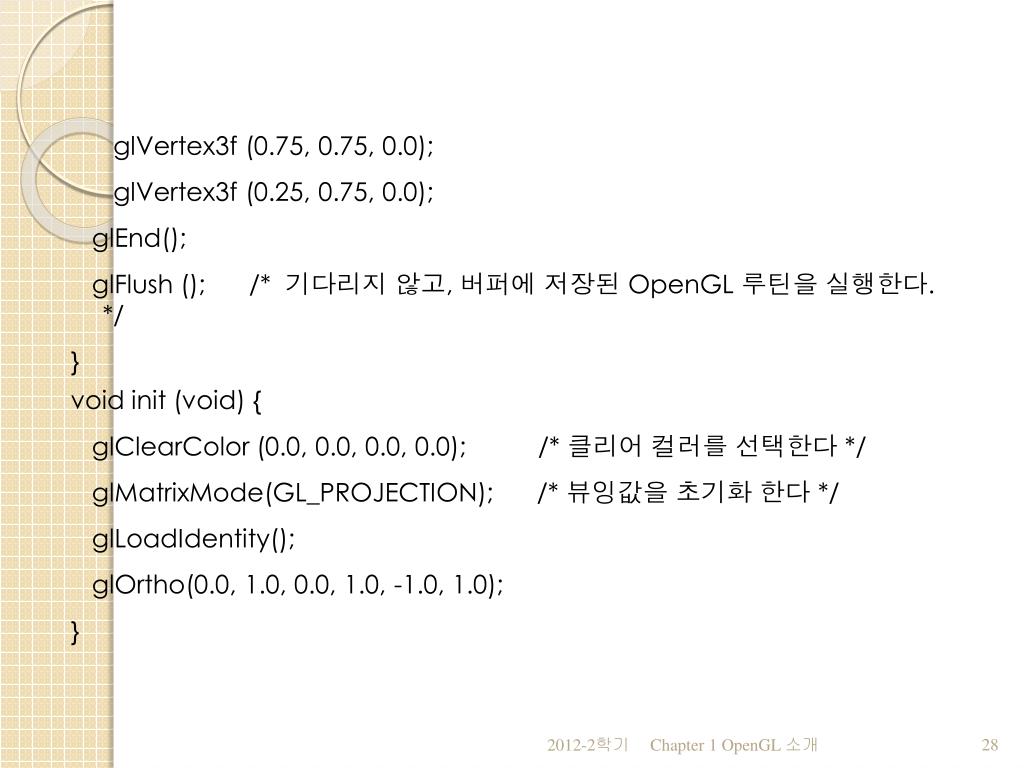 glVertex3f (0.75, 0.75, 0.0);

glVertex3f (0.25, 0.75, 0.0);

glEnd();

glFlush (); /* 기다리지 않고, 버퍼에 저장된 OpenGL 루틴을 실행한다. */

}

void init (void) {

glClearColor (0.0, 0.0, 0.0, 0.0); /* 클리어 컬러를 선택한다 */

glMatrixMode(GL_PROJECTION); /* 뷰잉값을 초기화 한다 */

glLoadIdentity();

glOrtho(0.0, 1.0, 0.0, 1.0, -1.0, 1.0);

}

2012-2학기 Chapter 1 OpenGL 소개 28